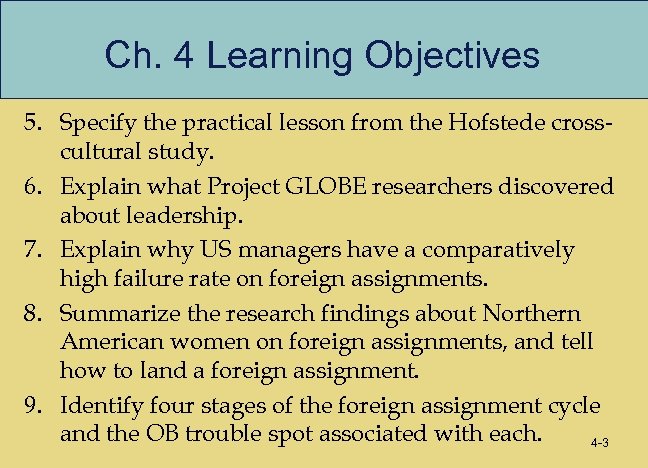 Ch. 4 Learning Objectives

5. Specify the practical lesson from the Hofstede cross-cultural study.

6. Explain what Project GLOBE researchers discovered about leadership.

7. Explain why US managers have a comparatively high failure rate on foreign assignments.

8. Summarize the research findings about Northern American women on foreign assignments, and tell how to land a foreign assignment.

9. Identify four stages of the foreign assignment cycle and the OB trouble spot associated with each.

4-3